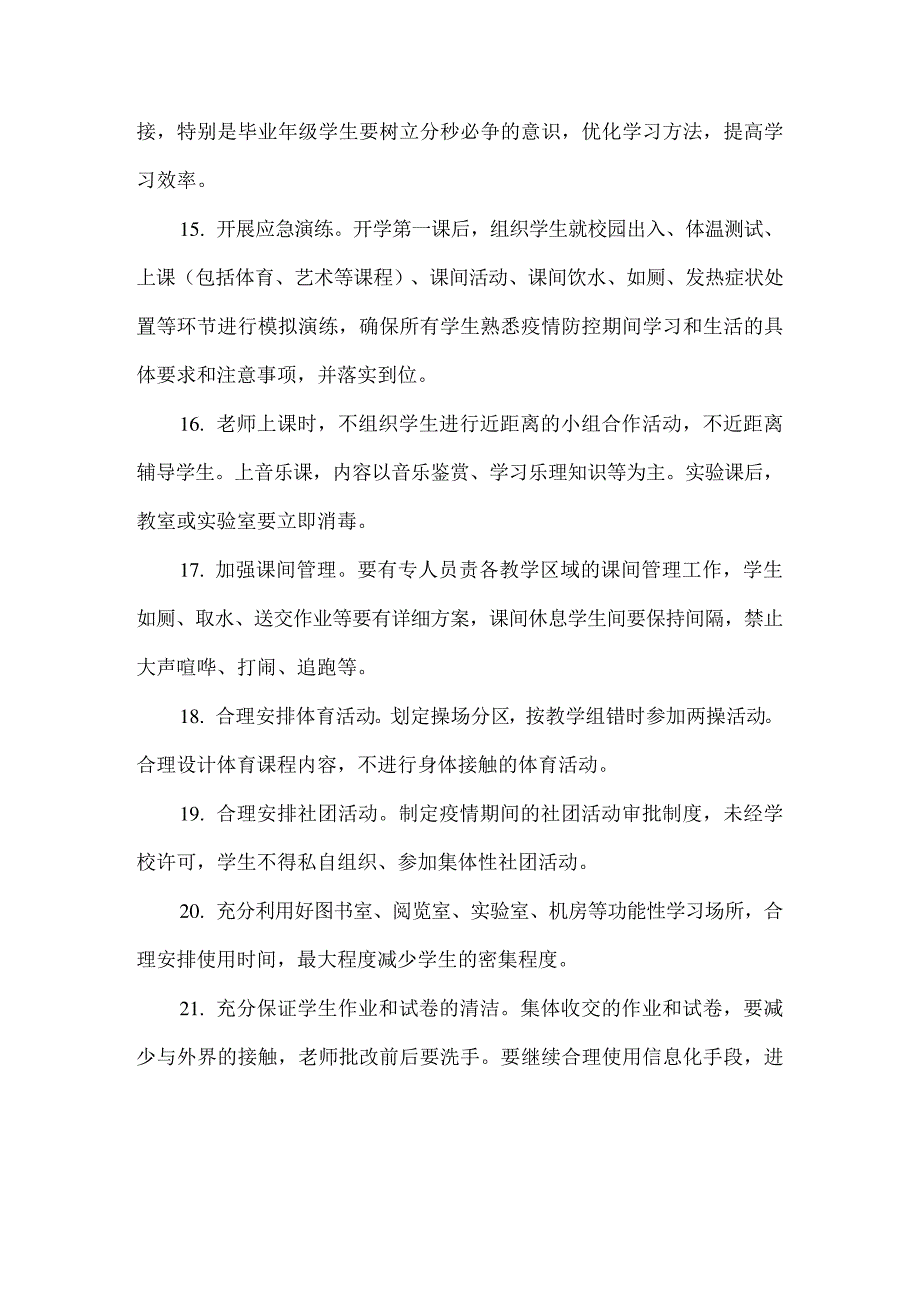 接，特别是毕业年级学生要树立分秒必争的意识，优化学习方法，提高学习效率。

15. 开展应急演练。开学第一课后，组织学生就校园出入、体温测试、上课（包括体育、艺术等课程）、课间活动、课间饮水、如厕、发热症状处置等环节进行模拟演练，确保所有学生熟悉疫情防控期间学习和生活的具体要求和注意事项，并落实到位。

16. 老师上课时，不组织学生进行近距离的小组合作活动，不近距离辅导学生。上音乐课，内容以音乐鉴赏、学习乐理知识等为主。实验课后，教室或实验室要立即消毒。

17. 加强课间管理。要有专人员责各教学区域的课间管理工作，学生如厕、取水、送交作业等要有详细方案，课间休息学生间要保持间隔，禁止大声喧哗、打闹、追跑等。

18. 合理安排体育活动。划定操场分区，按教学组错时参加两操活动。合理设计体育课程内容，不进行身体接触的体育活动。

19. 合理安排社团活动。制定疫情期间的社团活动审批制度，未经学校许可，学生不得私自组织、参加集体性社团活动。

20. 充分利用好图书室、阅览室、实验室、机房等功能性学习场所，合理安排使用时间，最大程度减少学生的密集程度。

21. 充分保证学生作业和试卷的清洁。集体收交的作业和试卷，要减少与外界的接触，老师批改前后要洗手。要继续合理使用信息化手段，进